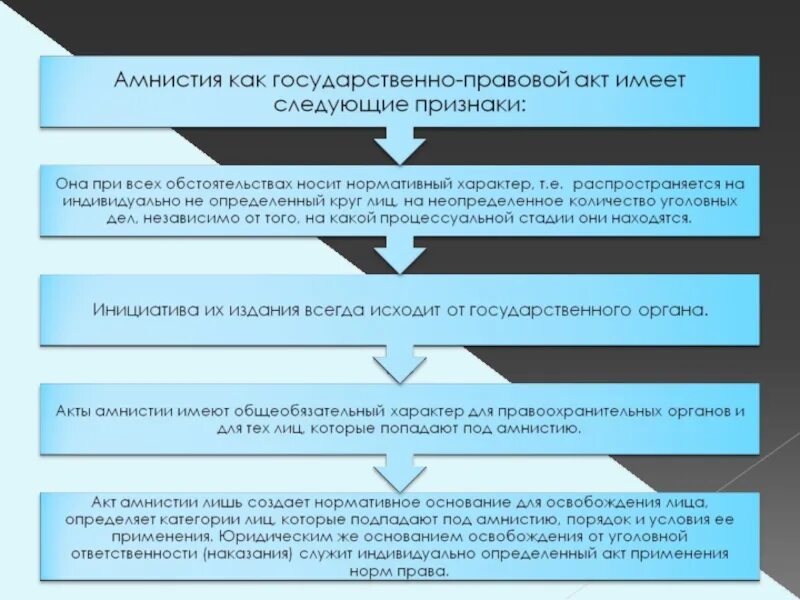 Амнистия как государственно-правовой акт имеет следующие признаки:

Она при всех обстоятельствах носит нормативный характер, т.е. распространяется на индивидуально не определенный круг лиц, на неопределенное количество уголовных дел, независимо от того, на какой процессуальной стадии они находятся.

Инициатива их издания всегда исходит от государственного органа.

Акты амнистии имеют общеобязательный характер для правоохранительных органов и для тех лиц, которые попадают под амнистию.

Акт амнистии лишь создает нормативное основание для освобождения лица, определяет категории лиц, которые подпадают под амнистию, порядок и условия ее применения. Юридическим же основанием освобождения от уголовной ответственности (наказания) служит индивидуально определенный акт применения норм права.